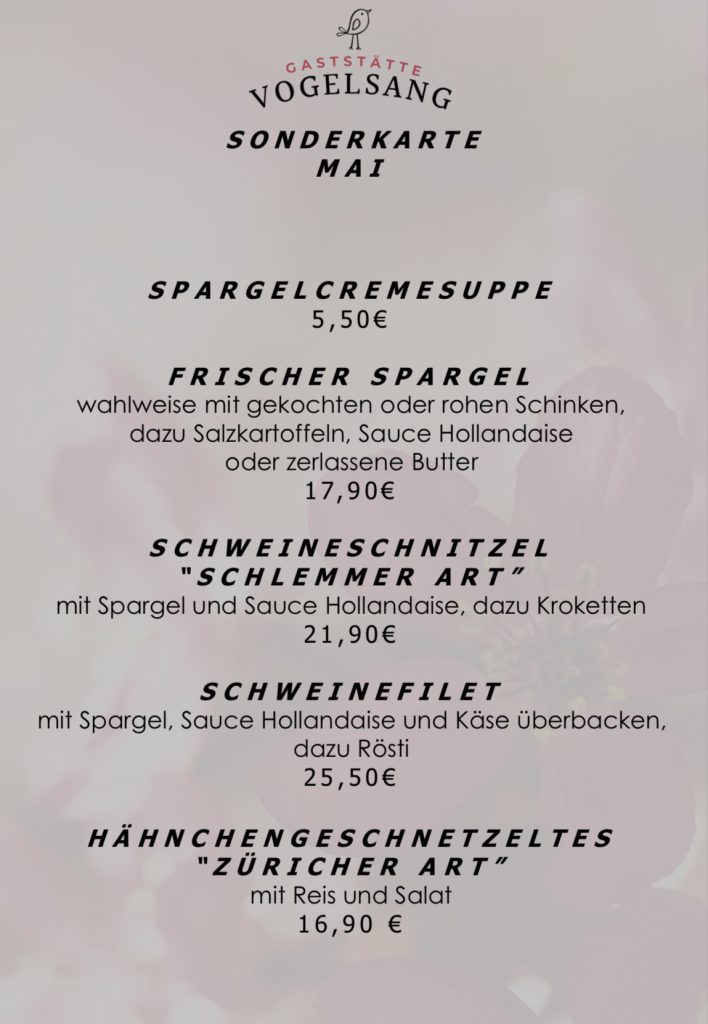 GASTSTÄTTE
VOGELSANG

SONDERKARTE
MAI

SPARGELCREMESUPPE
5,50€

FRISCHER SPARGEL
wahlweise mit gekochten oder rohen Schinken, dazu Salzkartoffeln, Sauce Hollandaise oder zerlassene Butter
17,90€

SCHWEINESCHNITZEL
"SCHLEMMER ART"
mit Spargel und Sauce Hollandaise, dazu Kroketten
21,90€

SCHWEINEFILET
mit Spargel, Sauce Hollandaise und Käse überbacken, dazu Rösti
25,50€

HÄHNCHENGESCHNETZELTES
"ZÜRICHER ART"
mit Reis und Salat
16,90 €